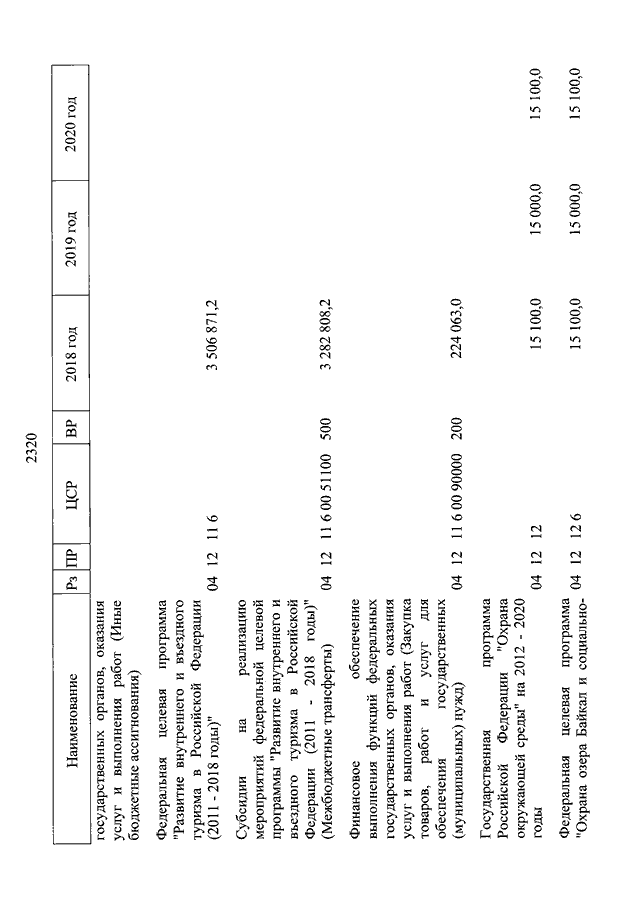 2320

| Наименование | Рз | ПР | ЦСР | ВР | 2018 год | 2019 год | 2020 год |
|---|---|---|---|---|---|---|---|
| государственных органов, оказания услуг и выполнения работ (Иные бюджетные ассигнования) | | | | | | | |
| Федеральная целевая программа "Развитие внутреннего и въездного туризма в Российской Федерации (2011 - 2018 годы)" | 04 | 12 | 11 6 | | 3 506 871,2 | | |
| Субсидии на реализацию мероприятий федеральной целевой программы "Развитие внутреннего и въездного туризма в Российской Федерации (2011 - 2018 годы)" (Межбюджетные трансферты) | 04 | 12 | 11 6 00 51100 | 500 | 3 282 808,2 | | |
| Финансовое обеспечение выполнения функций федеральных государственных органов, оказания услуг и выполнения работ (Закупка товаров, работ и услуг для обеспечения государственных (муниципальных) нужд) | 04 | 12 | 11 6 00 90000 | 200 | 224 063,0 | | |
| Государственная программа Российской Федерации "Охрана окружающей среды" на 2012 - 2020 годы | 04 | 12 | 12 | | 15 100,0 | 15 000,0 | 15 100,0 |
| Федеральная целевая программа "Охрана озера Байкал и социально- | 04 | 12 | 12 6 | | 15 100,0 | 15 000,0 | 15 100,0 |